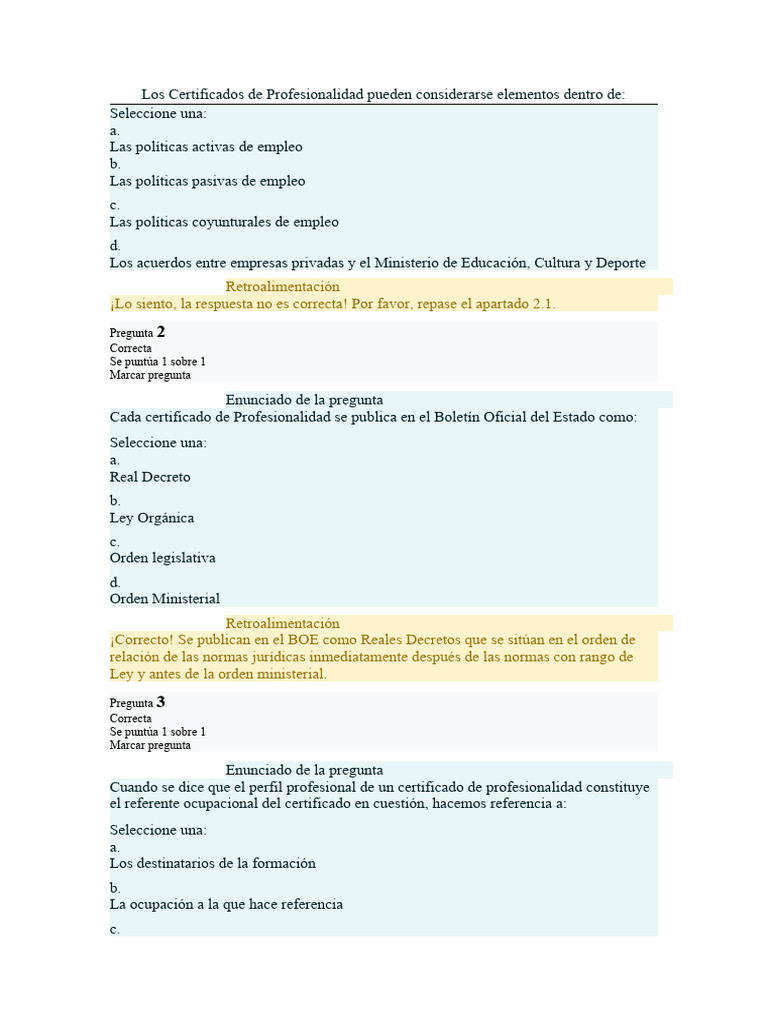 Los Certificados de Profesionalidad pueden considerarse elementos dentro de:

Seleccione una:
a.
Las políticas activas de empleo
b.
Las políticas pasivas de empleo
c.
Las políticas coyunturales de empleo
d.
Los acuerdos entre empresas privadas y el Ministerio de Educación, Cultura y Deporte

Retroalimentación
¡Lo siento, la respuesta no es correcta! Por favor, repase el apartado 2.1.

Pregunta 2
Correcta
Se puntúa 1 sobre 1
Marcar pregunta

Enunciado de la pregunta
Cada certificado de Profesionalidad se publica en el Boletín Oficial del Estado como:

Seleccione una:
a.
Real Decreto
b.
Ley Orgánica
c.
Orden legislativa
d.
Orden Ministerial

Retroalimentación
¡Correcto! Se publican en el BOE como Reales Decretos que se sitúan en el orden de relación de las normas jurídicas inmediatamente después de las normas con rango de Ley y antes de la orden ministerial.

Pregunta 3
Correcta
Se puntúa 1 sobre 1
Marcar pregunta

Enunciado de la pregunta
Cuando se dice que el perfil profesional de un certificado de profesionalidad constituye el referente ocupacional del certificado en cuestión, hacemos referencia a:

Seleccione una:
a.
Los destinatarios de la formación
b.
La ocupación a la que hace referencia
c.